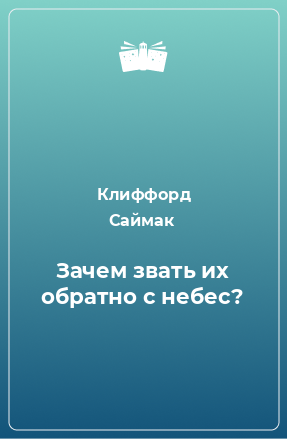 Клиффорд Саймак

Зачем звать их обратно с небес?